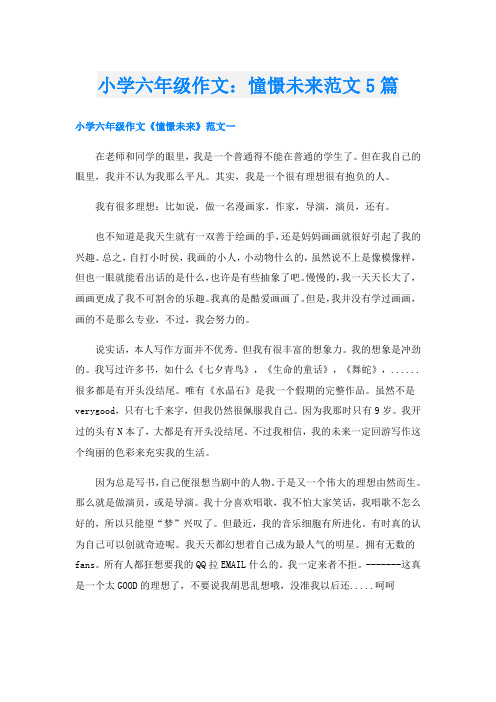 小学六年级作文：憧憬未来范文5篇

小学六年级作文《憧憬未来》范文一

在老师和同学的眼里，我是一个普通得不能在普通的学生了。但在我自己的眼里，我并不认为我那么平凡。其实，我是一个很有理想很有抱负的人。

我有很多理想：比如说，做一名漫画家，作家，导演，演员，还有。

也不知道是我天生就有一双善于绘画的手，还是妈妈画画就很好引起了我的兴趣。总之，自打小时侯，我画的小人，小动物什么的，虽然说不上是像模像样，但也一眼就能看出话的是什么，也许是有些抽象了吧。慢慢的，我一天天长大了，画画更成了我不可割舍的乐趣。我真的是酷爱画画了。但是，我并没有学过画画，画的不是那么专业，不过，我会努力的。

说实话，本人写作方面并不优秀。但我有很丰富的想象力。我的想象是冲劲的。我写过许多书，如什么《七夕青鸟》，《生命的童话》，《舞蛇》，......很多都是有开头没结尾。唯有《水晶石》是我一个假期的完整作品。虽然不是verygood，只有七千来字，但我仍然很佩服我自己。因为我那时只有9岁。我开过的头有N本了，大都是有开头没结尾。不过我相信，我的未来一定回游写作这个绚丽的色彩来充实我的生活。

因为总是写书，自己便很想当剧中的人物。于是又一个伟大的理想由然而生。那么就是做演员，或是导演。我十分喜欢唱歌，我不怕大家笑话，我唱歌不怎么好的，所以只能望“梦”兴叹了。但最近，我的音乐细胞有所进化。有时真的认为自己可以创就奇迹呢。我天天都幻想着自己成为最人气的明星。拥有无数的fans。所有人都狂想要我的QQ拉EMAIL什么的。我一定来者不拒。-------这真是一个太GOOD的理想了，不要说我胡思乱想哦，没准我以后还.....呵呵